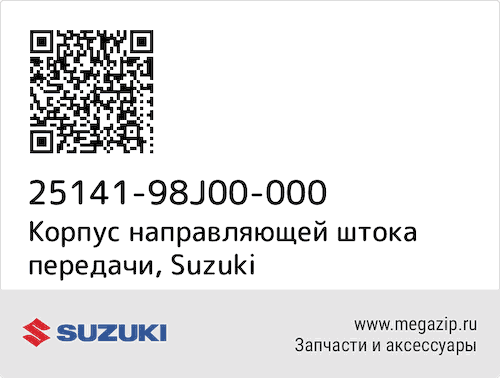 25141-98J00-000
Корпус направляющей штока передачи, Suzuki

SUZUKI

www.megazip.ru
Запчасти и аксессуары